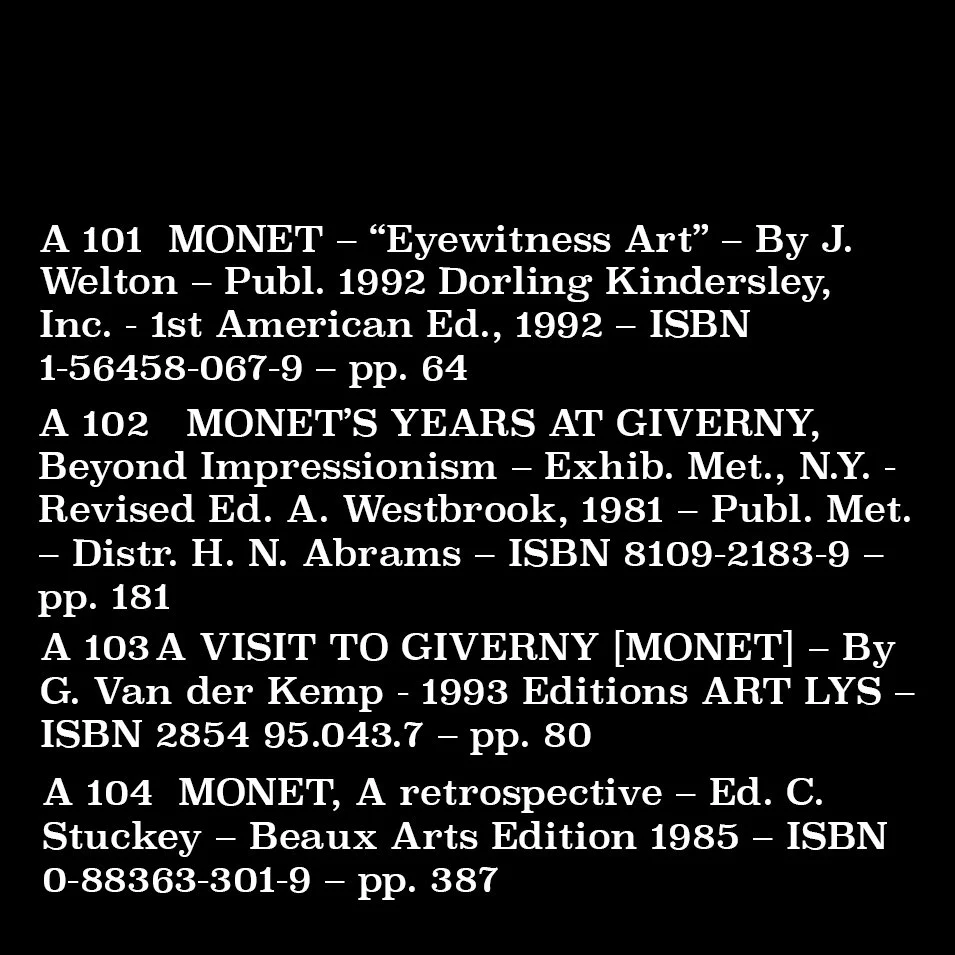 A 101 MONET – "Eyewitness Art" – By J. Welton – Publ. 1992 Dorling Kindersley, Inc. - 1st American Ed., 1992 – ISBN 1-56458-067-9 – pp. 64

A 102 MONET'S YEARS AT GIVERNY, Beyond Impressionism – Exhib. Met., N.Y. - Revised Ed. A. Westbrook, 1981 – Publ. Met. – Distr. H. N. Abrams – ISBN 8109-2183-9 – pp. 181

A 103 A VISIT TO GIVERNY [MONET] – By G. Van der Kemp - 1993 Editions ART LYS – ISBN 2854 95.043.7 – pp. 80

A 104 MONET, A retrospective – Ed. C. Stuckey – Beaux Arts Edition 1985 – ISBN 0-88363-301-9 – pp. 387